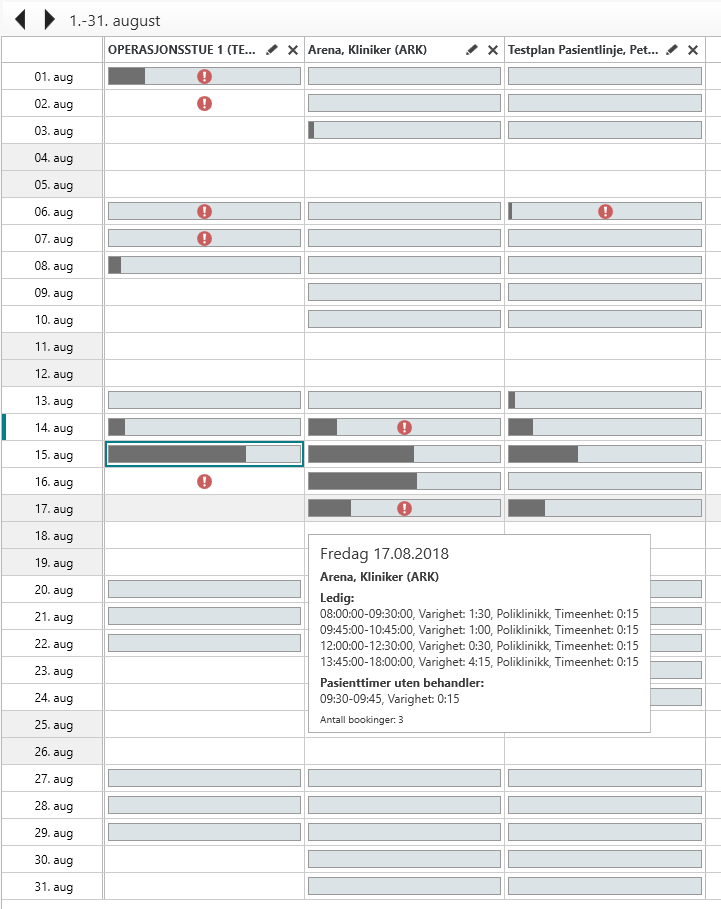 1.-31. august

| | OPERASJONSSTUE 1 (TE... | Arena, Kliniker (ARK) | Testplan Pasientlinje, Pet... |
|---|---|---|---|
| 01. aug | | | |
| 02. aug | | | |
| 03. aug | | | |
| 04. aug | | | |
| 05. aug | | | |
| 06. aug | | | |
| 07. aug | | | |
| 08. aug | | | |
| 09. aug | | | |
| 10. aug | | | |
| 11. aug | | | |
| 12. aug | | | |
| 13. aug | | | |
| 14. aug | | | |
| 15. aug | | | |
| 16. aug | | | |
| 17. aug | | | |
| 18. aug | | | |
| 19. aug | | | |
| 20. aug | | | |
| 21. aug | | | |
| 22. aug | | | |
| 23. aug | | | |
| 24. aug | | | |
| 25. aug | | | |
| 26. aug | | | |
| 27. aug | | | |
| 28. aug | | | |
| 29. aug | | | |
| 30. aug | | | |
| 31. aug | | | |

Fredag 17.08.2018

Arena, Kliniker (ARK)

Ledig:
08:00:00-09:30:00, Varighet: 1:30, Poliklinikk, Timeenhet: 0:15
09:45:00-10:45:00, Varighet: 1:00, Poliklinikk, Timeenhet: 0:15
12:00:00-12:30:00, Varighet: 0:30, Poliklinikk, Timeenhet: 0:15
13:45:00-18:00:00, Varighet: 4:15, Poliklinikk, Timeenhet: 0:15

Pasienttimer uten behandler:
09:30-09:45, Varighet: 0:15

Antall bookinger: 3